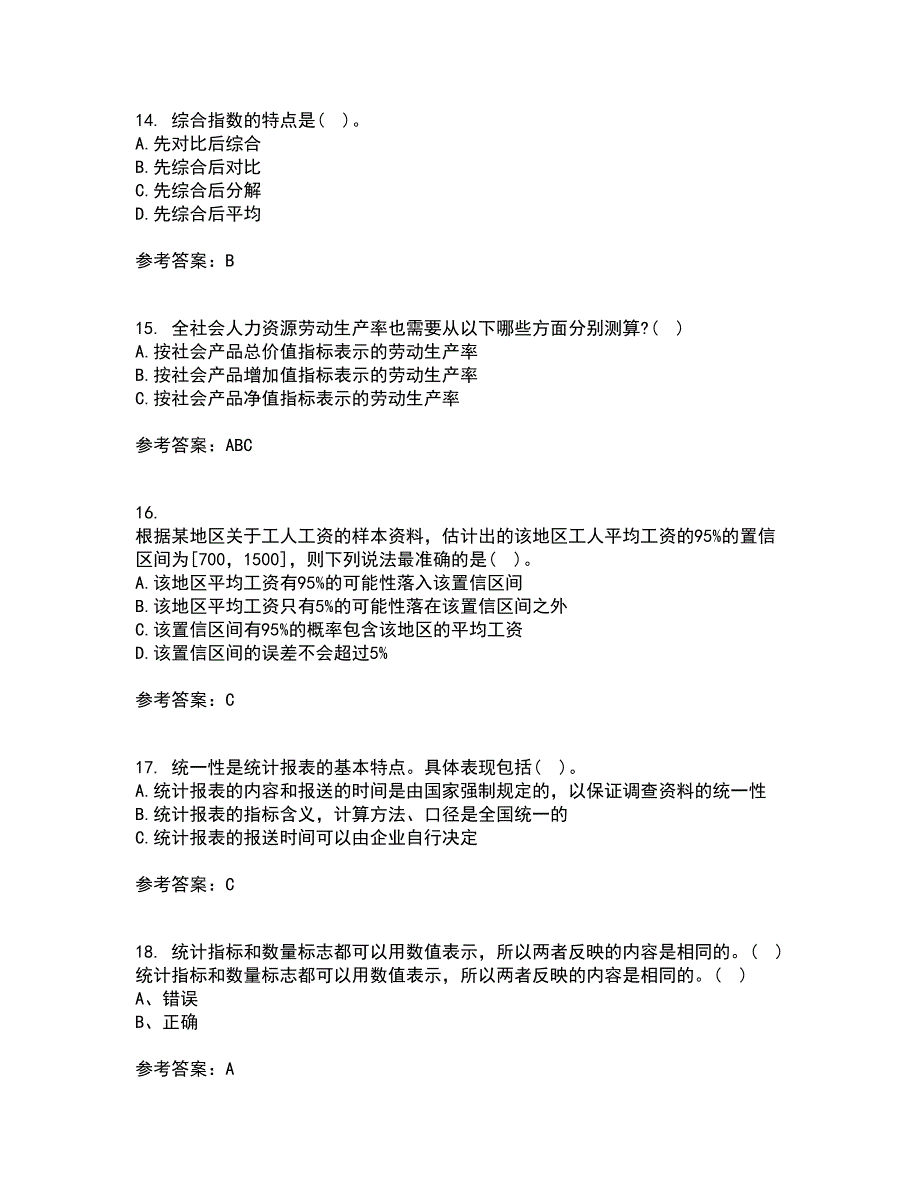 14. 综合指数的特点是( )。
A.先对比后综合
B.先综合后对比
C.先综合后分解
D.先综合后平均

参考答案：B

15. 全社会人力资源劳动生产率也需要从以下哪些方面分别测算?( )
A.按社会产品总价值指标表示的劳动生产率
B.按社会产品增加值指标表示的劳动生产率
C.按社会产品净值指标表示的劳动生产率

参考答案：ABC

16.
根据某地区关于工人工资的样本资料，估计出的该地区工人平均工资的95%的置信区间为[700，1500]，则下列说法最准确的是( )。
A.该地区平均工资有95%的可能性落入该置信区间
B.该地区平均工资只有5%的可能性落在该置信区间之外
C.该置信区间有95%的概率包含该地区的平均工资
D.该置信区间的误差不会超过5%

参考答案：C

17. 统一性是统计报表的基本特点。具体表现包括( )。
A.统计报表的内容和报送的时间是由国家强制规定的，以保证调查资料的统一性
B.统计报表的指标含义，计算方法、口径是全国统一的
C.统计报表的报送时间可以由企业自行决定

参考答案：C

18. 统计指标和数量标志都可以用数值表示，所以两者反映的内容是相同的。( )
统计指标和数量标志都可以用数值表示，所以两者反映的内容是相同的。( )
A、错误
B、正确

参考答案：A